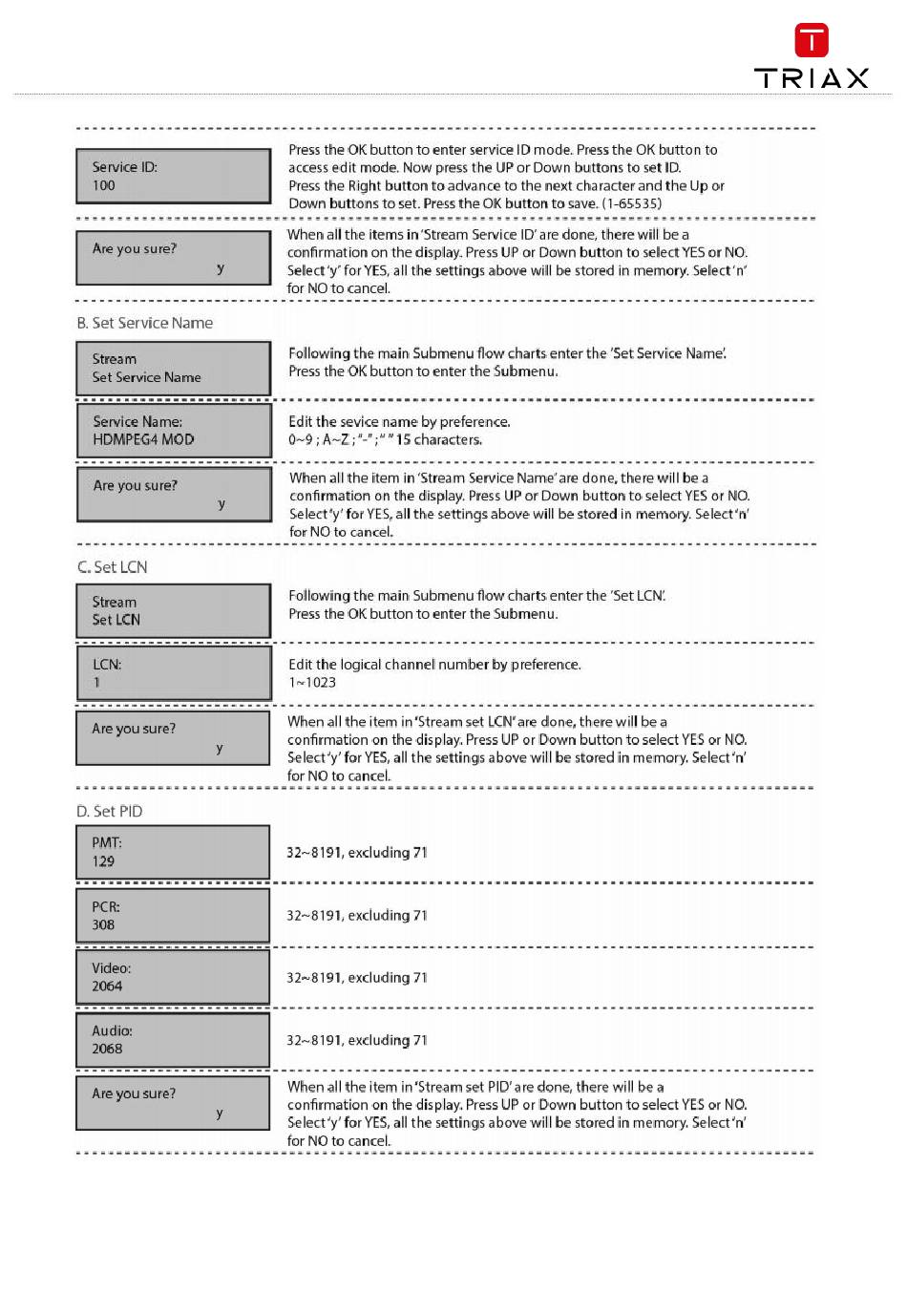 TRIAX

Service ID:
100

Press the OK button to enter service ID mode. Press the OK button to access edit mode. Now press the UP or Down buttons to set ID. Press the Right button to advance to the next character and the Up or Down buttons to set. Press the OK button to save. (1-65535)

Are you sure?
y

When all the items in 'Stream Service ID' are done, there will be a confirmation on the display. Press UP or Down button to select YES or NO. Select 'y' for YES, all the settings above will be stored in memory. Select 'n' for NO to cancel.

B. Set Service Name

Stream
Set Service Name

Following the main Submenu flow charts enter the 'Set Service Name'. Press the OK button to enter the Submenu.

Service Name:
HDMPEG4 MOD

Edit the sevice name by preference.
0~9 ; A~Z ; "-" ; " " 15 characters.

Are you sure?
y

When all the item in 'Stream Service Name' are done, there will be a confirmation on the display. Press UP or Down button to select YES or NO. Select 'y' for YES, all the settings above will be stored in memory. Select 'n' for NO to cancel.

C. Set LCN

Stream
Set LCN

Following the main Submenu flow charts enter the 'Set LCN'. Press the OK button to enter the Submenu.

LCN:
1

Edit the logical channel number by preference.
1~1023

Are you sure?
y

When all the item in 'Stream set LCN' are done, there will be a confirmation on the display. Press UP or Down button to select YES or NO. Select 'y' for YES, all the settings above will be stored in memory. Select 'n' for NO to cancel.

D. Set PID

PMT:
129

32~8191, excluding 71

PCR:
308

32~8191, excluding 71

Video:
2064

32~8191, excluding 71

Audio:
2068

32~8191, excluding 71

Are you sure?
y

When all the item in 'Stream set PID' are done, there will be a confirmation on the display. Press UP or Down button to select YES or NO. Select 'y' for YES, all the settings above will be stored in memory. Select 'n' for NO to cancel.